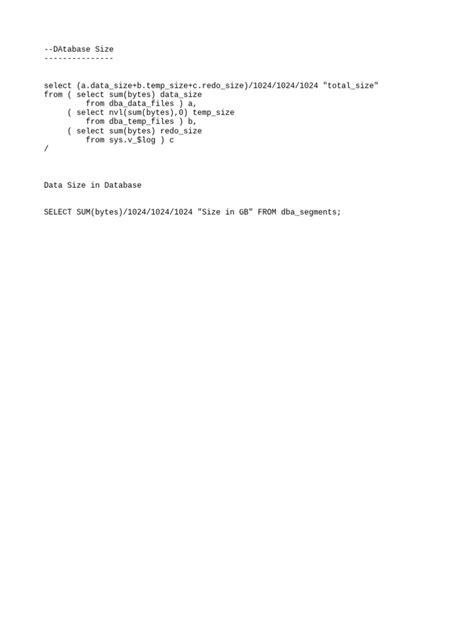 --DAtabase Size
---------------

select (a.data_size+b.temp_size+c.redo_size)/1024/1024/1024 "total_size"
from ( select sum(bytes) data_size
         from dba_data_files ) a,
     ( select nvl(sum(bytes),0) temp_size
         from dba_temp_files ) b,
     ( select sum(bytes) redo_size
         from sys.v_$log ) c
/

Data Size in Database

SELECT SUM(bytes)/1024/1024/1024 "Size in GB" FROM dba_segments;